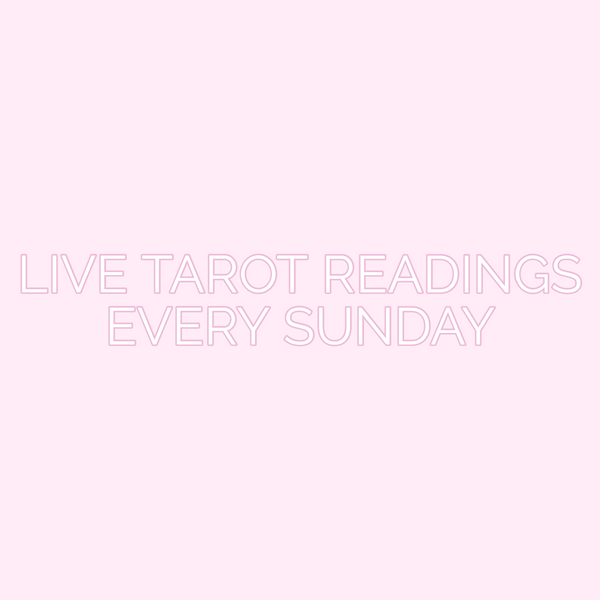 LIVE TAROT READINGS
EVERY SUNDAY